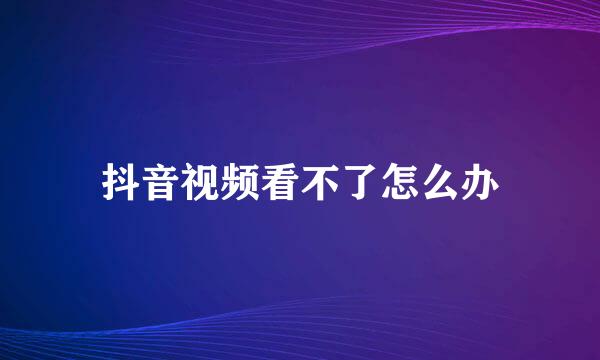 抖音视频看不了怎么办